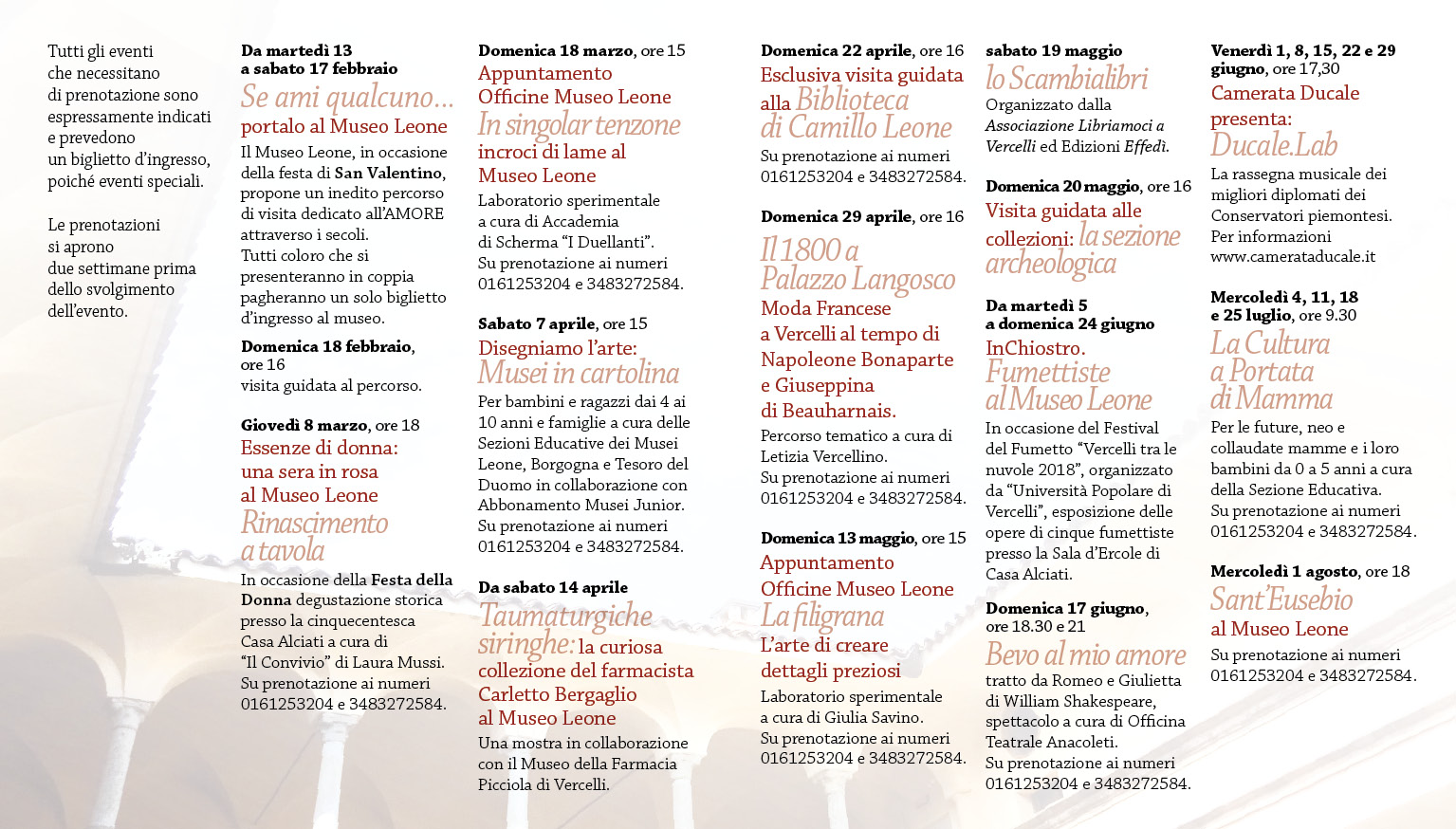 Tutti gli eventi che necessitano di prenotazione sono espressamente indicati e prevedono un biglietto d'ingresso, poiché eventi speciali.

Le prenotazioni si aprono due settimane prima dello svolgimento dell'evento.

Da martedì 13
a sabato 17 febbraio
Se ami qualcuno...
portalo al Museo Leone
Il Museo Leone, in occasione della festa di San Valentino, propone un inedito percorso di visita dedicato all'AMORE attraverso i secoli.
Tutti coloro che si presenteranno in coppia pagheranno un solo biglietto d'ingresso al museo.

Domenica 18 febbraio, ore 16
visita guidata al percorso.

Giovedì 8 marzo, ore 18
Essenze di donna:
una sera in rosa
al Museo Leone
Rinascimento
a tavola
In occasione della Festa della Donna degustazione storica presso la cinquecentesca Casa Alciati a cura di "Il Convivio" di Laura Mussi.
Su prenotazione ai numeri 0161253204 e 3483272584.

Domenica 18 marzo, ore 15
Appuntamento
Officine Museo Leone
In singolar tenzone
incroci di lame al
Museo Leone
Laboratorio sperimentale a cura di Accademia di Scherma "I Duellanti".
Su prenotazione ai numeri 0161253204 e 3483272584.

Sabato 7 aprile, ore 15
Disegniamo l'arte:
Musei in cartolina
Per bambini e ragazzi dai 4 ai 10 anni e famiglie a cura delle Sezioni Educative dei Musei Leone, Borgogna e Tesoro del Duomo in collaborazione con Abbonamento Musei Junior.
Su prenotazione ai numeri 0161253204 e 3483272584.

Da sabato 14 aprile
Taumaturgiche
siringhe: la curiosa
collezione del farmacista
Carletto Bergaglio
al Museo Leone
Una mostra in collaborazione con il Museo della Farmacia Picciola di Vercelli.

Domenica 22 aprile, ore 16
Esclusiva visita guidata
alla Biblioteca
di Camillo Leone
Su prenotazione ai numeri 0161253204 e 3483272584.

Domenica 29 aprile, ore 16
Il 1800 a
Palazzo Langosco
Moda Francese
a Vercelli al tempo di
Napoleone Bonaparte
e Giuseppina
di Beauharnais.
Percorso tematico a cura di Letizia Vercellino.
Su prenotazione ai numeri 0161253204 e 3483272584.

Domenica 13 maggio, ore 15
Appuntamento
Officine Museo Leone
La filigrana
L'arte di creare
dettagli preziosi
Laboratorio sperimentale a cura di Giulia Savino.
Su prenotazione ai numeri 0161253204 e 3483272584.

sabato 19 maggio
lo Scambialibri
Organizzato dalla Associazione Libriamoci a Vercelli ed Edizioni Effedì.

Domenica 20 maggio, ore 16
Visita guidata alle
collezioni: la sezione
archeologica

Da martedì 5
a domenica 24 giugno
InChiostro.
Fumettiste
al Museo Leone
In occasione del Festival del Fumetto "Vercelli tra le nuvole 2018", organizzato da "Università Popolare di Vercelli", esposizione delle opere di cinque fumettiste presso la Sala d'Ercole di Casa Alciati.

Domenica 17 giugno, ore 18.30 e 21
Bevo al mio amore
tratto da Romeo e Giulietta di William Shakespeare, spettacolo a cura di Officina Teatrale Anacoleti.
Su prenotazione ai numeri 0161253204 e 3483272584.

Venerdì 1, 8, 15, 22 e 29 giugno, ore 17,30
Camerata Ducale
presenta:
Ducale.Lab
La rassegna musicale dei migliori diplomati dei Conservatori piemontesi.
Per informazioni www.camerataducale.it

Mercoledì 4, 11, 18 e 25 luglio, ore 9.30
La Cultura
a Portata
di Mamma
Per le future, neo e collaudate mamme e i loro bambini da 0 a 5 anni a cura della Sezione Educativa.
Su prenotazione ai numeri 0161253204 e 3483272584.

Mercoledì 1 agosto, ore 18
Sant'Eusebio
al Museo Leone
Su prenotazione ai numeri 0161253204 e 3483272584.